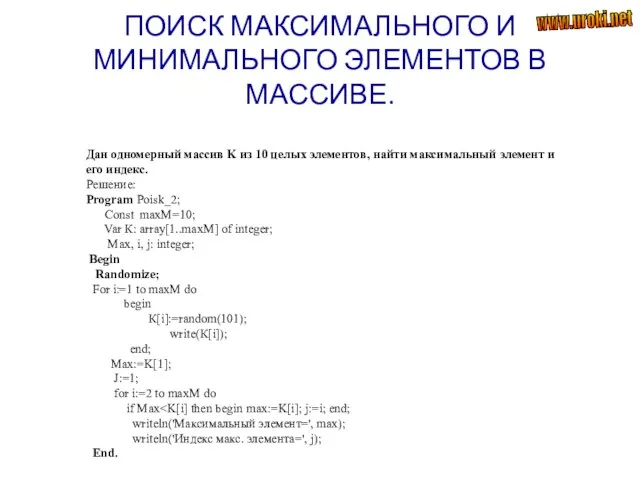 ПОИСК МАКСИМАЛЬНОГО И МИНИМАЛЬНОГО ЭЛЕМЕНТОВ В МАССИВЕ.

www.uroki.net

Дан одномерный массив K из 10 целых элементов, найти максимальный элемент и его индекс.
Решение:
Program Poisk_2;
Const maxM=10;
Var K: array[1..maxM] of integer;
Max, i, j: integer;
Begin
Randomize;
For i:=1 to maxM do
begin
K[i]:=random(101);
write(K[i]);
end;
Max:=K[1];
J:=1;
for i:=2 to maxM do
if Max<K[i] then begin max:=K[i]; j:=i; end;
writeln('Максимальный элемент=', max);
writeln('Индекс макс. элемента=', j);
End.